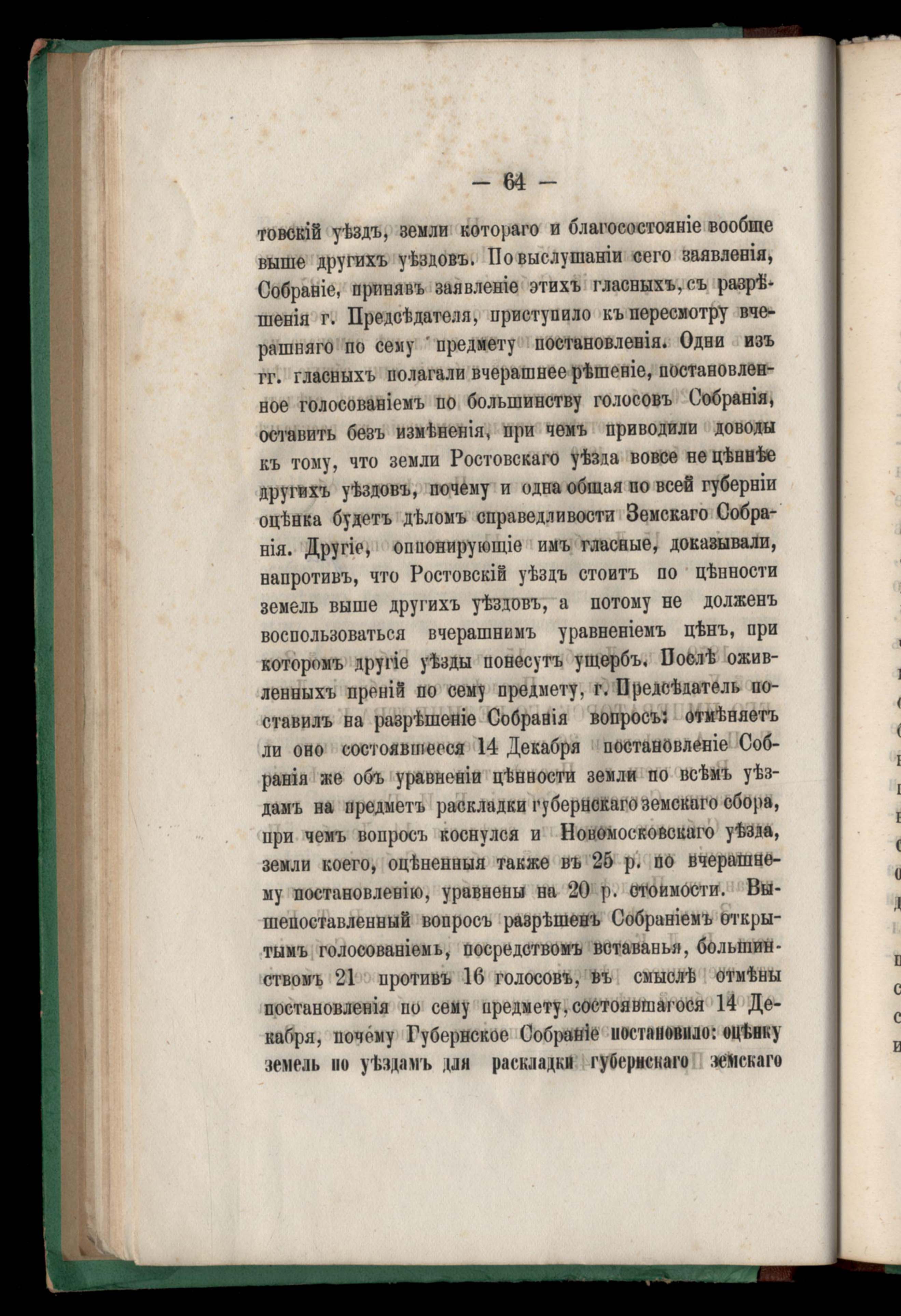 — 64 —

товскій уѣздъ, земли котораго и благосостояніе вообще выше другихъ уѣздовъ. По выслушаніи сего заявленія, Собраніе, принявъ заявленіе этихъ гласныхъ, съ разрѣшенія г. Предсѣдателя, приступило къ пересмотру вчерашняго по сему предмету постановленія. Одни изъ гг. гласныхъ полагали вчерашнее рѣшеніе, постановленное голосованіемъ по большинству голосовъ Собранія, оставить безъ измѣненія, при чемъ приводили доводы къ тому, что земли Ростовскаго уѣзда вовсе не цѣннѣе другихъ уѣздовъ, почему и одна общая по всей губерніи оцѣнка будетъ дѣломъ справедливости Земскаго Собранія. Другіе, оппонирующіе имъ гласные, доказывали, напротивъ, что Ростовскій уѣздъ стоитъ по цѣнности земель выше другихъ уѣздовъ, а потому не долженъ воспользоваться вчерашнимъ уравненіемъ цѣнъ, при которомъ другіе уѣзды понесутъ ущербъ. Послѣ оживленныхъ преній по сему предмету, г. Предсѣдатель поставилъ на разрѣшеніе Собранія вопросъ: отмѣняетъ ли оно состоявшееся 14 Декабря постановленіе Собранія же объ уравненіи цѣнности земли по всѣмъ уѣздамъ на предметъ раскладки губернскаго земскаго сбора, при чемъ вопросъ коснулся и Новомосковскаго уѣзда, земли коего, оцѣненныя также въ 25 р. по вчерашнему постановленію, уравнены на 20 р. стоимости. Вышепоставленный вопросъ разрѣшенъ Собраніемъ открытымъ голосованіемъ, посредствомъ вставанья, большинствомъ 21 противъ 16 голосовъ, въ смыслѣ отмѣны постановленія по сему предмету, состоявшагося 14 Декабря, почему Губернское Собраніе постановило: оцѣнку земель по уѣздамъ для раскладки губернскаго земскаго